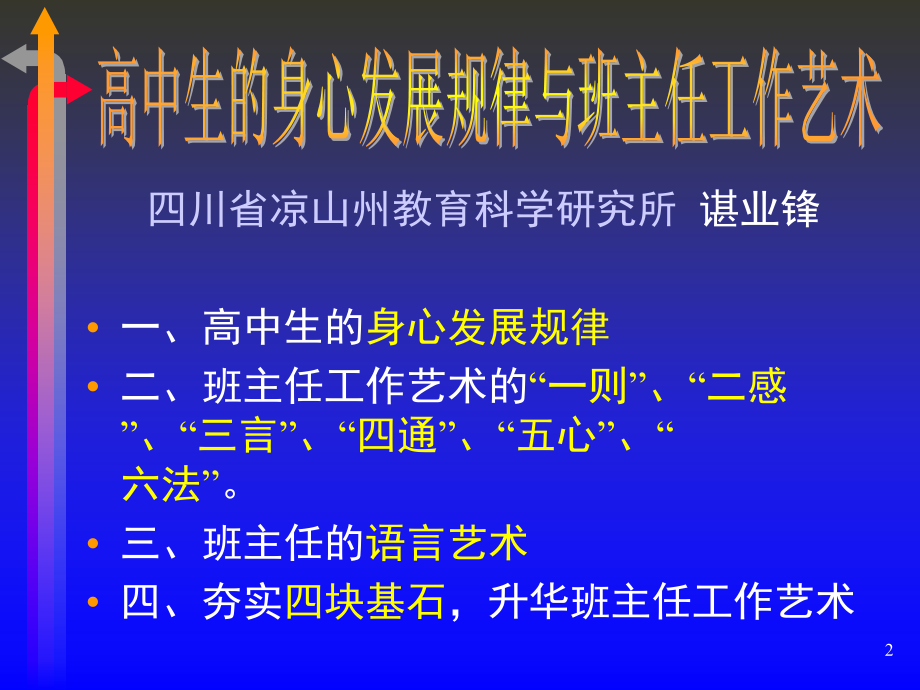 高中生的身心发展规律与班主任工作艺术

四川省凉山州教育科学研究所 谌业锋

• 一、高中生的身心发展规律
• 二、班主任工作艺术的“一则”、“二感”、“三言”、“四通”、“五心”、“六法”。
• 三、班主任的语言艺术
• 四、夯实四块基石，升华班主任工作艺术

2